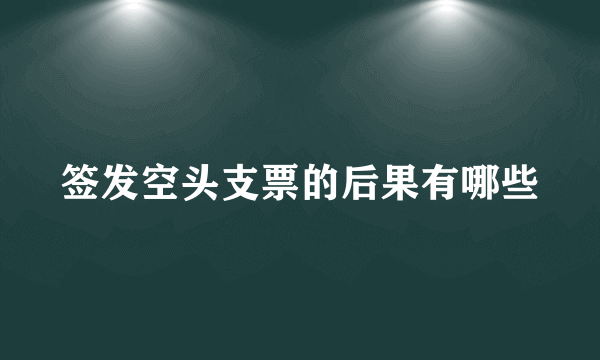 签发空头支票的后果有哪些